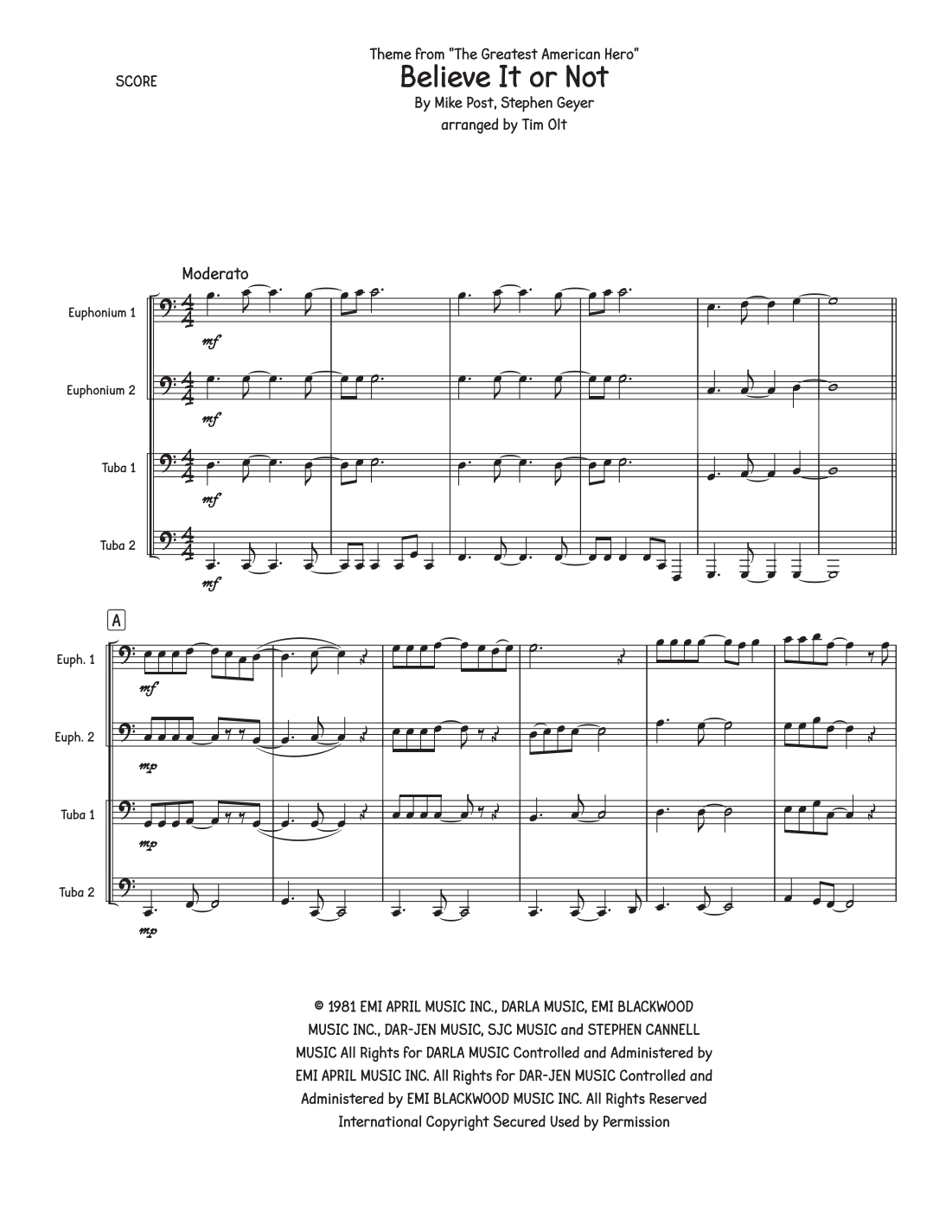 SCORE

Theme from "The Greatest American Hero"
Believe It or Not
By Mike Post, Stephen Geyer
arranged by Tim Olt

Moderato

Euphonium 1
mf

Euphonium 2
mf

Tuba 1
mf

Tuba 2
mf

A

Euph. 1
mf

Euph. 2
mp

Tuba 1
mp

Tuba 2
mp

© 1981 EMI APRIL MUSIC INC., DARLA MUSIC, EMI BLACKWOOD MUSIC INC., DAR-JEN MUSIC, SJC MUSIC and STEPHEN CANNELL MUSIC All Rights for DARLA MUSIC Controlled and Administered by EMI APRIL MUSIC INC. All Rights for DAR-JEN MUSIC Controlled and Administered by EMI BLACKWOOD MUSIC INC. All Rights Reserved International Copyright Secured Used by Permission